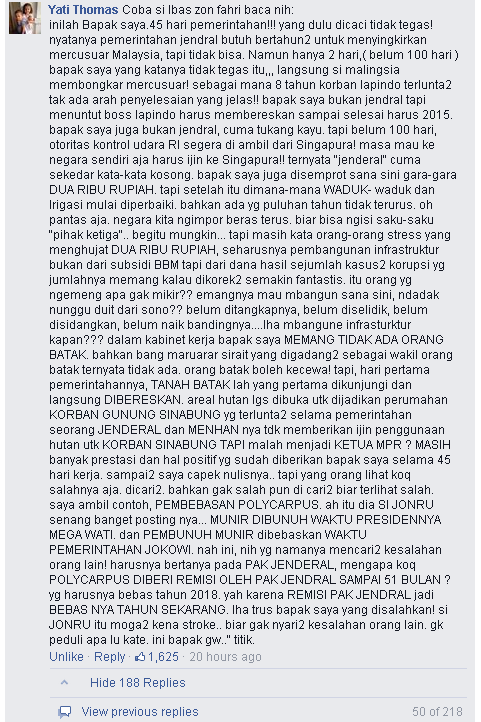 Yati Thomas Coba si Ibas zon fahri baca nih:
inilah Bapak saya.45 hari pemerintahan!!! yang dulu dicaci tidak tegas! nyatanya pemerintahan jendral butuh bertahun2 untuk menyingkirkan mercusuar Malaysia, tapi tidak bisa. Namun hanya 2 hari,( belum 100 hari ) bapak saya yang katanya tidak tegas itu,,, langsung si malingsia membongkar mercusuar! sebagai mana 8 tahun korban lapindo terlunta2 tak ada arah penyelesaian yang jelas!! bapak saya bukan jendral tapi menuntut boss lapindo harus membereskan sampai selesai harus 2015. bapak saya juga bukan jendral, cuma tukang kayu. tapi belum 100 hari, otoritas kontrol udara RI segera di ambil dari Singapura! masa mau ke negara sendiri aja harus ijin ke Singapura!! ternyata "jenderal" cuma sekedar kata-kata kosong. bapak saya juga disemprot sana sini gara-gara DUA RIBU RUPIAH. tapi setelah itu dimana-mana WADUK- waduk dan Irigasi mulai diperbaiki. bahkan ada yg puluhan tahun tidak terurus. oh pantas aja. negara kita ngimpor beras terus. biar bisa ngisi saku-saku "pihak ketiga".. begitu mungkin... tapi masih kata orang-orang stress yang menghujat DUA RIBU RUPIAH, seharusnya pembangunan infrastruktur bukan dari subsidi BBM tapi dari dana hasil sejumlah kasus2 korupsi yg jumlahnya memang kalau dikorek2 semakin fantastis. itu orang yg ngemeng apa gak mikir?? emangnya mau mbangun sana sini, ndadak nunggu duit dari sono?? belum ditangkapnya, belum diselidik, belum disidangkan, belum naik bandingnya....lha mbangune infrasturktur kapan??? dalam kabinet kerja bapak saya MEMANG TIDAK ADA ORANG BATAK. bahkan bang maruarar sirait yang digadang2 sebagai wakil orang batak ternyata tidak ada. orang batak boleh kecewa! tapi, hari pertama pemerintahannya, TANAH BATAK lah yang pertama dikunjungi dan langsung DIBERESKAN. areal hutan lgs dibuka utk dijadikan perumahan KORBAN GUNUNG SINABUNG yg terlunta2 selama pemerintahan seorang JENDERAL dan MENHAN nya tdk memberikan ijin penggunaan hutan utk KORBAN SINABUNG TAPI malah menjadi KETUA MPR ? MASIH banyak prestasi dan hal positif yg sudah diberikan bapak saya selama 45 hari kerja. sampai2 saya capek nulisnya.. tapi yang orang lihat koq salahnya aja. dicari2. bahkan gak salah pun di cari2 biar terlihat salah. saya ambil contoh, PEMBEBASAN POLYCARPUS. ah itu dia SI JONRU senang banget posting nya... MUNIR DIBUNUH WAKTU PRESIDENNYA MEGA WATI. dan PEMBUNUH MUNIR dibebaskan WAKTU PEMERINTAHAN JOKOWI. nah ini, nih yg namanya mencari2 kesalahan orang lain! harusnya bertanya pada PAK JENDERAL, mengapa koq POLYCARPUS DIBERI REMISI OLEH PAK JENDRAL SAMPAI 51 BULAN ? yg harusnya bebas tahun 2018. yah karena REMISI PAK JENDRAL jadi BEBAS NYA TAHUN SEKARANG. lha trus bapak saya yang disalahkan! si JONRU itu moga2 kena stroke.. biar gak nyari2 kesalahan orang lain. gk peduli apa lu kate. ini bapak gw.." titik.
Unlike · Reply · 1,625 · 20 hours ago

Hide 188 Replies

View previous replies 50 of 218